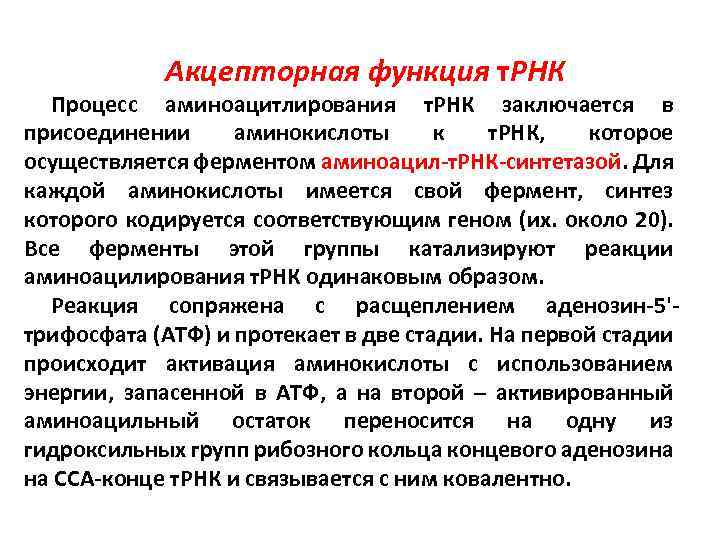 Акцепторная функция тРНК

Процесс аминоацитлирования тРНК заключается в присоединении аминокислоты к тРНК, которое осуществляется ферментом аминоацил-тРНК-синтетазой. Для каждой аминокислоты имеется свой фермент, синтез которого кодируется соответствующим геном (их. около 20). Все ферменты этой группы катализируют реакции аминоацилирования тРНК одинаковым образом.

Реакция сопряжена с расщеплением аденозин-5'-трифосфата (АТФ) и протекает в две стадии. На первой стадии происходит активация аминокислоты с использованием энергии, запасенной в АТФ, а на второй – активированный аминоацильный остаток переносится на одну из гидроксильных групп рибозного кольца концевого аденозина на ССА-конце тРНК и связывается с ним ковалентно.